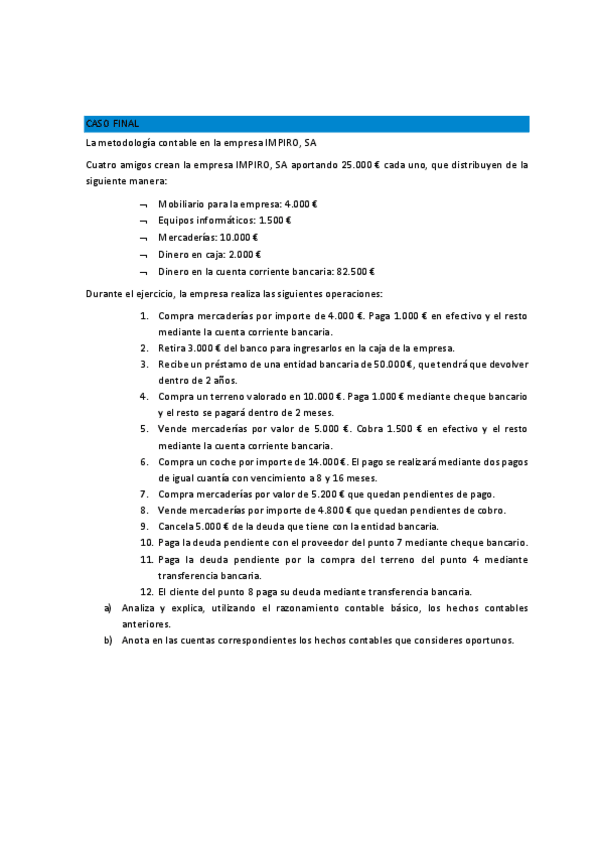 CASO FINAL

La metodología contable en la empresa IMPIRO, SA

Cuatro amigos crean la empresa IMPIRO, SA aportando 25.000 € cada uno, que distribuyen de la siguiente manera:

¬ Mobiliario para la empresa: 4.000 €
¬ Equipos informáticos: 1.500 €
¬ Mercaderías: 10.000 €
¬ Dinero en caja: 2.000 €
¬ Dinero en la cuenta corriente bancaria: 82.500 €

Durante el ejercicio, la empresa realiza las siguientes operaciones:

1. Compra mercaderías por importe de 4.000 €. Paga 1.000 € en efectivo y el resto mediante la cuenta corriente bancaria.
2. Retira 3.000 € del banco para ingresarlos en la caja de la empresa.
3. Recibe un préstamo de una entidad bancaria de 50.000€, que tendrá que devolver dentro de 2 años.
4. Compra un terreno valorado en 10.000 €. Paga 1.000 € mediante cheque bancario y el resto se pagará dentro de 2 meses.
5. Vende mercaderías por valor de 5.000 €. Cobra 1.500 € en efectivo y el resto mediante la cuenta corriente bancaria.
6. Compra un coche por importe de 14.000 €. El pago se realizará mediante dos pagos de igual cuantía con vencimiento a 8 y 16 meses.
7. Compra mercaderías por valor de 5.200 € que quedan pendientes de pago.
8. Vende mercaderías por importe de 4.800 € que quedan pendientes de cobro.
9. Cancela 5.000 € de la deuda que tiene con la entidad bancaria.
10. Paga la deuda pendiente con el proveedor del punto 7 mediante cheque bancario.
11. Paga la deuda pendiente por la compra del terreno del punto 4 mediante transferencia bancaria.
12. El cliente del punto 8 paga su deuda mediante transferencia bancaria.

a) Analiza y explica, utilizando el razonamiento contable básico, los hechos contables anteriores.
b) Anota en las cuentas correspondientes los hechos contables que consideres oportunos.